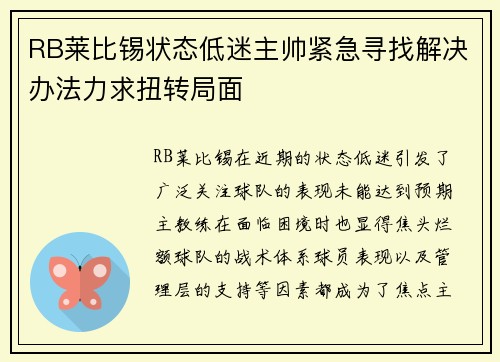 RB莱比锡状态低迷主帅紧急寻找解决办法力求扭转局面

RB莱比锡在近期的状态低迷引发了广泛关注球队的表现未能达到预期主教练在面临困境时也显得焦头烂额球队的战术体系球员表现以及管理层的支持等因素都成为了焦点主